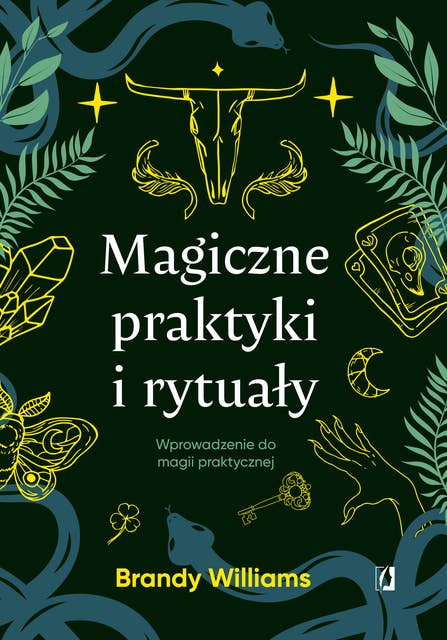 Magiczne praktyki i rytuały

Wprowadzenie do magii praktycznej

Brandy Williams